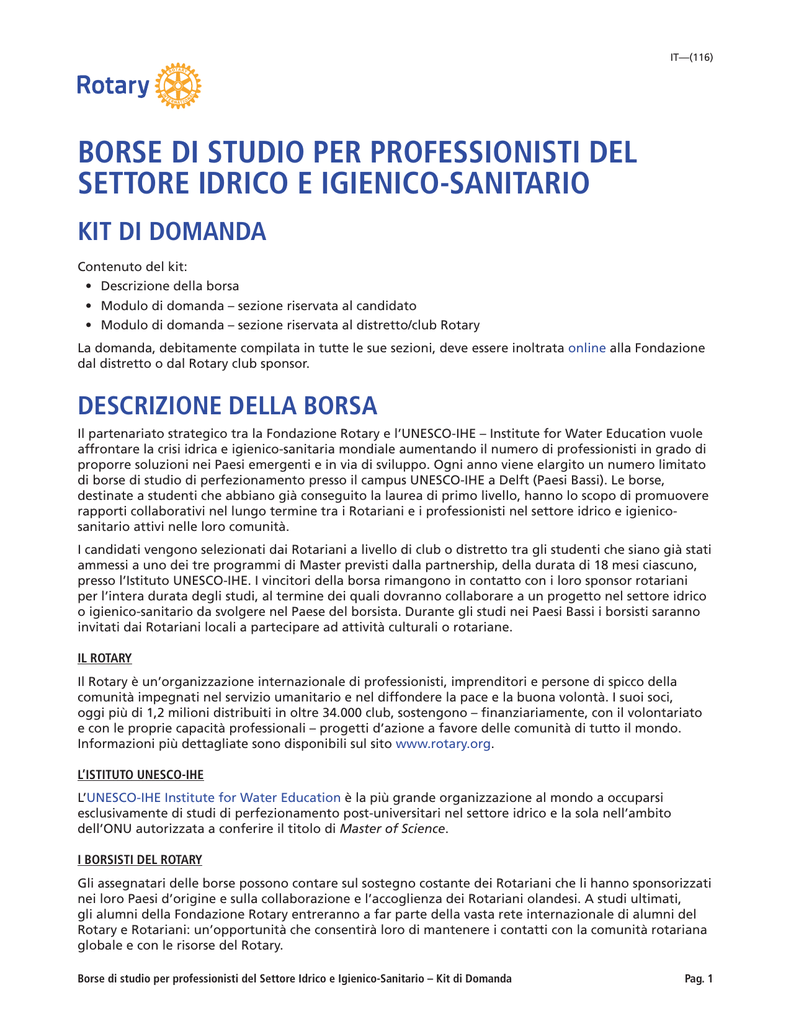 IT—(116)

Rotary

BORSE DI STUDIO PER PROFESSIONISTI DEL SETTORE IDRICO E IGIENICO-SANITARIO

KIT DI DOMANDA

Contenuto del kit:
• Descrizione della borsa
• Modulo di domanda – sezione riservata al candidato
• Modulo di domanda – sezione riservata al distretto/club Rotary

La domanda, debitamente compilata in tutte le sue sezioni, deve essere inoltrata online alla Fondazione dal distretto o dal Rotary club sponsor.

DESCRIZIONE DELLA BORSA

Il partenariato strategico tra la Fondazione Rotary e l'UNESCO-IHE – Institute for Water Education vuole affrontare la crisi idrica e igienico-sanitaria mondiale aumentando il numero di professionisti in grado di proporre soluzioni nei Paesi emergenti e in via di sviluppo. Ogni anno viene elargito un numero limitato di borse di studio di perfezionamento presso il campus UNESCO-IHE a Delft (Paesi Bassi). Le borse, destinate a studenti che abbiano già conseguito la laurea di primo livello, hanno lo scopo di promuovere rapporti collaborativi nel lungo termine tra i Rotariani e i professionisti nel settore idrico e igienico-sanitario attivi nelle loro comunità.

I candidati vengono selezionati dai Rotariani a livello di club o distretto tra gli studenti che siano già stati ammessi a uno dei tre programmi di Master previsti dalla partnership, della durata di 18 mesi ciascuno, presso l'Istituto UNESCO-IHE. I vincitori della borsa rimangono in contatto con i loro sponsor rotariani per l'intera durata degli studi, al termine dei quali dovranno collaborare a un progetto nel settore idrico o igienico-sanitario da svolgere nel Paese del borsista. Durante gli studi nei Paesi Bassi i borsisti saranno invitati dai Rotariani locali a partecipare ad attività culturali o rotariane.

IL ROTARY

Il Rotary è un'organizzazione internazionale di professionisti, imprenditori e persone di spicco della comunità impegnati nel servizio umanitario e nel diffondere la pace e la buona volontà. I suoi soci, oggi più di 1,2 milioni distribuiti in oltre 34.000 club, sostengono – finanziariamente, con il volontariato e con le proprie capacità professionali – progetti d'azione a favore delle comunità di tutto il mondo. Informazioni più dettagliate sono disponibili sul sito www.rotary.org.

L'ISTITUTO UNESCO-IHE

L'UNESCO-IHE Institute for Water Education è la più grande organizzazione al mondo a occuparsi esclusivamente di studi di perfezionamento post-universitari nel settore idrico e la sola nell'ambito dell'ONU autorizzata a conferire il titolo di Master of Science.

I BORSISTI DEL ROTARY

Gli assegnatari delle borse possono contare sul sostegno costante dei Rotariani che li hanno sponsorizzati nei loro Paesi d'origine e sulla collaborazione e l'accoglienza dei Rotariani olandesi. A studi ultimati, gli alumni della Fondazione Rotary entreranno a far parte della vasta rete internazionale di alumni del Rotary e Rotariani: un'opportunità che consentirà loro di mantenere i contatti con la comunità rotariana globale e con le risorse del Rotary.

Borse di studio per professionisti del Settore Idrico e Igienico-Sanitario – Kit di Domanda Pag. 1